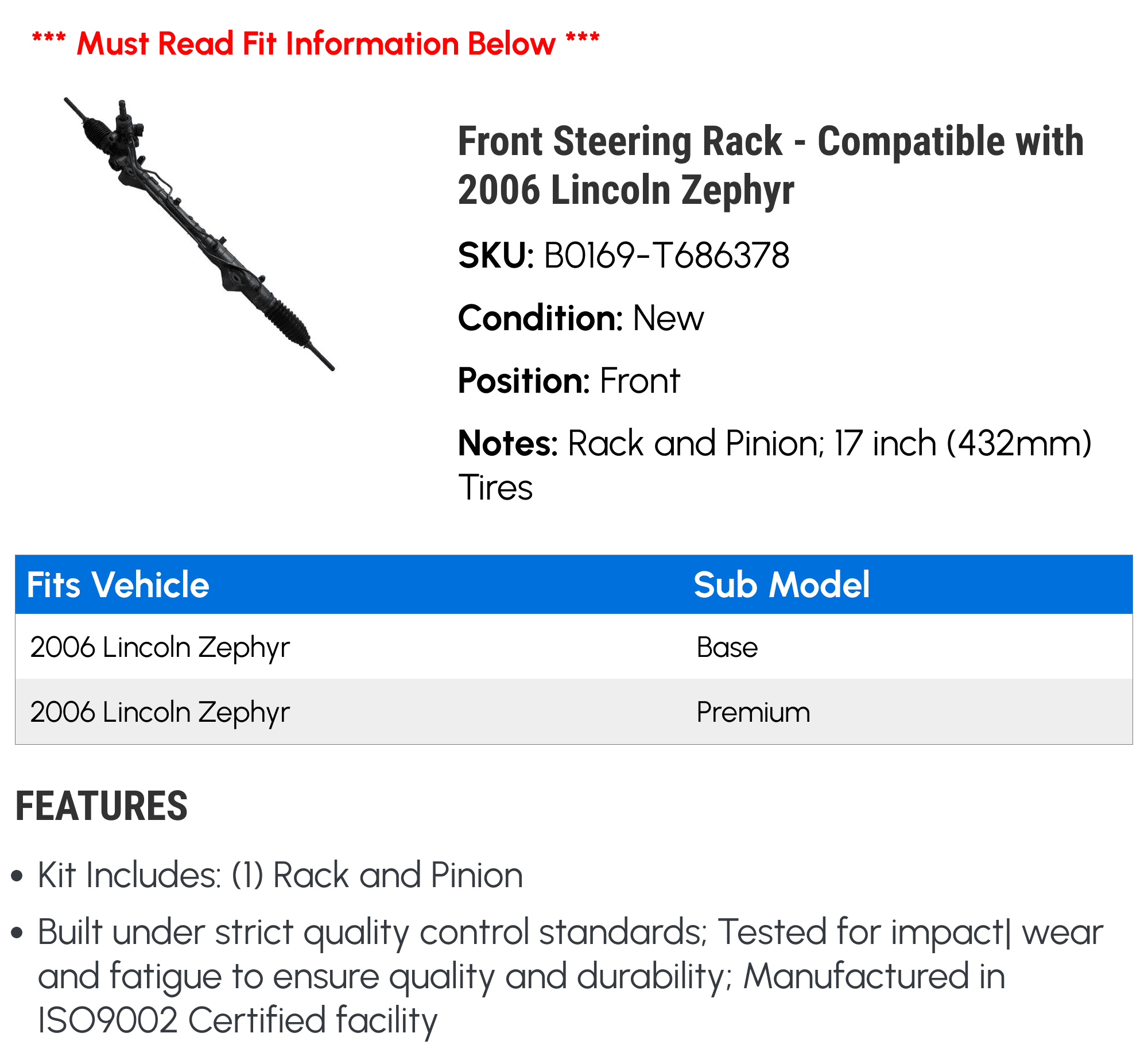 *** Must Read Fit Information Below ***

Front Steering Rack - Compatible with 2006 Lincoln Zephyr

SKU: B0169-T686378

Condition: New

Position: Front

Notes: Rack and Pinion; 17 inch (432mm) Tires

| Fits Vehicle | Sub Model |
|---|---|
| 2006 Lincoln Zephyr | Base |
| 2006 Lincoln Zephyr | Premium |

FEATURES

• Kit Includes: (1) Rack and Pinion

• Built under strict quality control standards; Tested for impact| wear and fatigue to ensure quality and durability; Manufactured in ISO9002 Certified facility